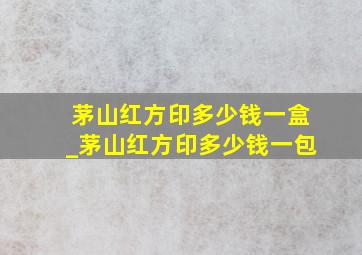 茅山红方印多少钱一盒
_茅山红方印多少钱一包